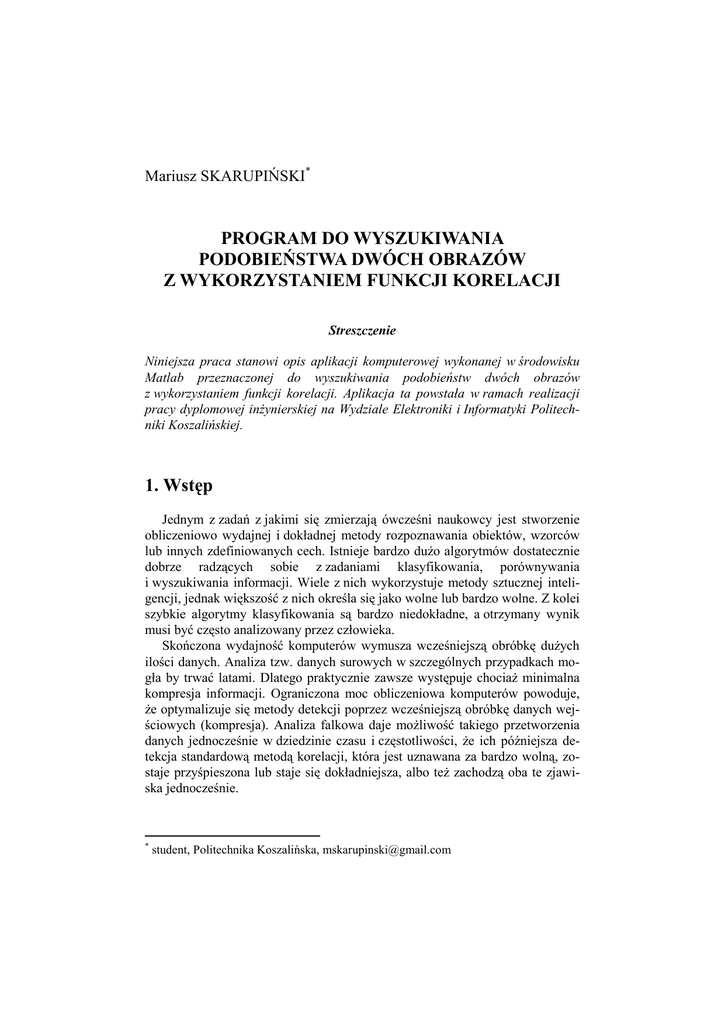 Mariusz SKARUPIŃSKI*

PROGRAM DO WYSZUKIWANIA PODOBIEŃSTWA DWÓCH OBRAZÓW Z WYKORZYSTANIEM FUNKCJI KORELACJI

Streszczenie

Niniejsza praca stanowi opis aplikacji komputerowej wykonanej w środowisku Matlab przeznaczonej do wyszukiwania podobieństw dwóch obrazów z wykorzystaniem funkcji korelacji. Aplikacja ta powstała w ramach realizacji pracy dyplomowej inżynierskiej na Wydziale Elektroniki i Informatyki Politechniki Koszalińskiej.

1. Wstęp

Jednym z zadań z jakimi się zmierzają ówcześni naukowcy jest stworzenie obliczeniowo wydajnej i dokładnej metody rozpoznawania obiektów, wzorców lub innych zdefiniowanych cech. Istnieje bardzo dużo algorytmów dostatecznie dobrze radzących sobie z zadaniami klasyfikowania, porównywania i wyszukiwania informacji. Wiele z nich wykorzystuje metody sztucznej inteligencji, jednak większość z nich określa się jako wolne lub bardzo wolne. Z kolei szybkie algorytmy klasyfikowania są bardzo niedokładne, a otrzymany wynik musi być często analizowany przez człowieka.

Skończona wydajność komputerów wymusza wcześniejszą obróbkę dużych ilości danych. Analiza tzw. danych surowych w szczególnych przypadkach mogła by trwać latami. Dlatego praktycznie zawsze występuje chociaż minimalna kompresja informacji. Ograniczona moc obliczeniowa komputerów powoduje, że optymalizuje się metody detekcji poprzez wcześniejszą obróbkę danych wejściowych (kompresja). Analiza falkowa daje możliwość takiego przetworzenia danych jednocześnie w dziedzinie czasu i częstotliwości, że ich późniejsza detekcja standardową metodą korelacji, która jest uznawana za bardzo wolną, zostaje przyśpieszona lub staje się dokładniejsza, albo też zachodzą oba te zjawiska jednocześnie.

* student, Politechnika Koszalińska, mskarupinski@gmail.com